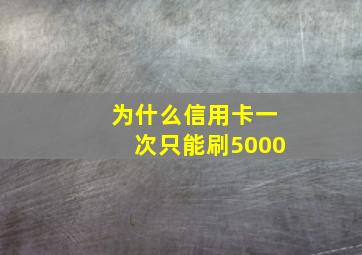 为什么信用卡一次只能刷5000